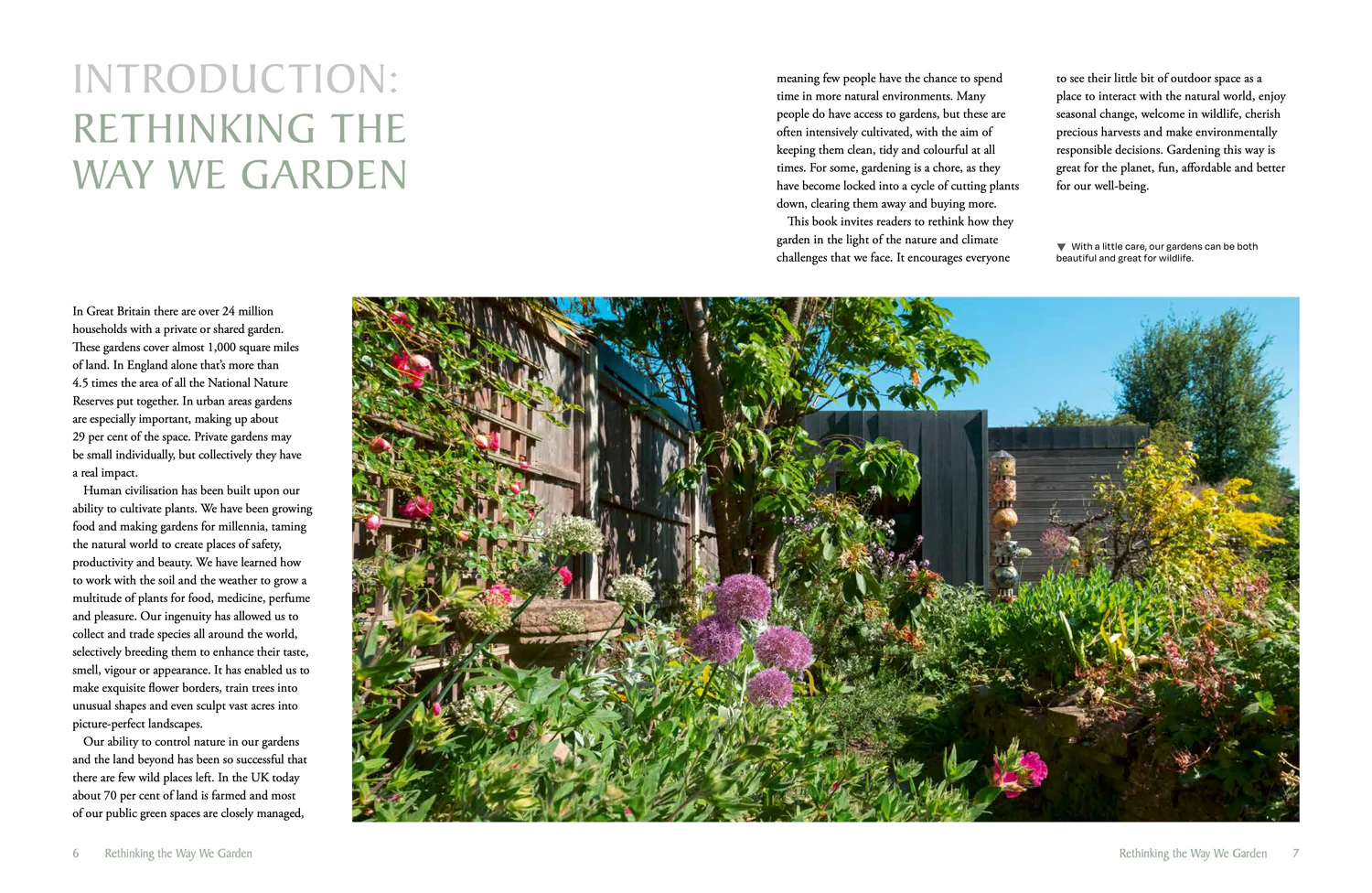 INTRODUCTION:
RETHINKING THE WAY WE GARDEN

In Great Britain there are over 24 million households with a private or shared garden. These gardens cover almost 1,000 square miles of land. In England alone that's more than 4.5 times the area of all the National Nature Reserves put together. In urban areas gardens are especially important, making up about 29 per cent of the space. Private gardens may be small individually, but collectively they have a real impact.

Human civilisation has been built upon our ability to cultivate plants. We have been growing food and making gardens for millennia, taming the natural world to create places of safety, productivity and beauty. We have learned how to work with the soil and the weather to grow a multitude of plants for food, medicine, perfume and pleasure. Our ingenuity has allowed us to collect and trade species all around the world, selectively breeding them to enhance their taste, smell, vigour or appearance. It has enabled us to make exquisite flower borders, train trees into unusual shapes and even sculpt vast acres into picture-perfect landscapes.

Our ability to control nature in our gardens and the land beyond has been so successful that there are few wild places left. In the UK today about 70 per cent of land is farmed and most of our public green spaces are closely managed, meaning few people have the chance to spend time in more natural environments. Many people do have access to gardens, but these are often intensively cultivated, with the aim of keeping them clean, tidy and colourful at all times. For some, gardening is a chore, as they have become locked into a cycle of cutting plants down, clearing them away and buying more.

This book invites readers to rethink how they garden in the light of the nature and climate challenges that we face. It encourages everyone to see their little bit of outdoor space as a place to interact with the natural world, enjoy seasonal change, welcome in wildlife, cherish precious harvests and make environmentally responsible decisions. Gardening this way is great for the planet, fun, affordable and better for our well-being.

▼ With a little care, our gardens can be both beautiful and great for wildlife.

6 Rethinking the Way We Garden

Rethinking the Way We Garden 7